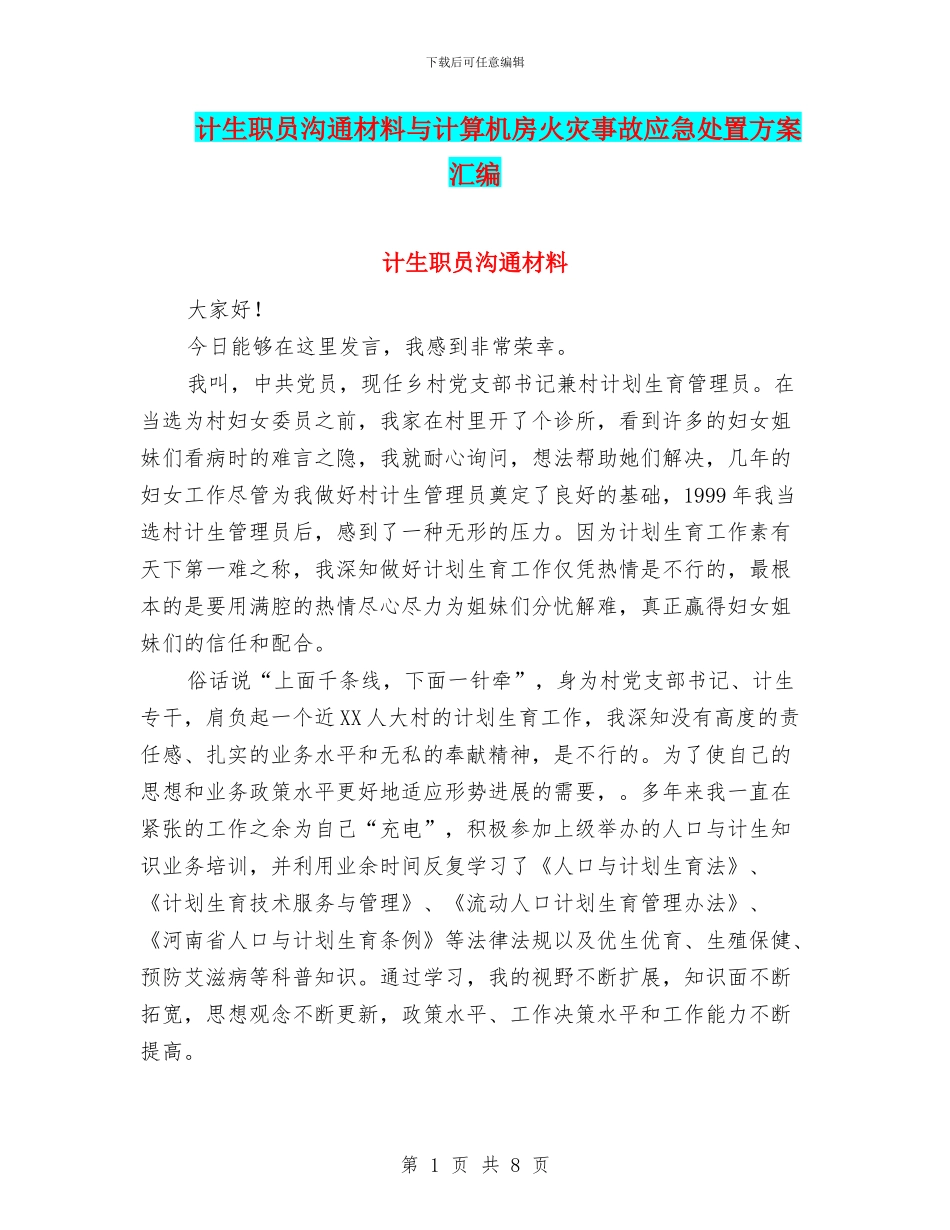 下载后可任意编辑

计生职员沟通材料与计算机房火灾事故应急处置方案汇编

计生职员沟通材料

大家好！

今日能够在这里发言，我感到非常荣幸。

我叫，中共党员，现任乡村党支部书记兼村计划生育管理员。在当选为村妇女委员之前，我家在村里开了个诊所，看到许多的妇女姐妹们看病时的难言之隐，我就耐心询问，想法帮助她们解决，几年的妇女工作尽管为我做好村计生管理员奠定了良好的基础，1999年我当选村计生管理员后，感到了一种无形的压力。因为计划生育工作素有天下第一难之称，我深知做好计划生育工作仅凭热情是不行的，最根本的是要用满腔的热情尽心尽力为姐妹们分忧解难，真正赢得妇女姐妹们的信任和配合。

俗话说“上面千条线，下面一针牵”，身为村党支部书记、计生专干，肩负起一个近XX人大村的计划生育工作，我深知没有高度的责任感、扎实的业务水平和无私的奉献精神，是不行的。为了使自己的思想和业务政策水平更好地适应形势进展的需要，。多年来我一直在紧张的工作之余为自己“充电”，积极参加上级举办的人口与计生知识业务培训，并利用业余时间反复学习了《人口与计划生育法》、《计划生育技术服务与管理》、《流动人口计划生育管理办法》、《河南省人口与计划生育条例》等法律法规以及优生优育、生殖保健、预防艾滋病等科普知识。通过学习，我的视野不断扩展，知识面不断拓宽，思想观念不断更新，政策水平、工作决策水平和工作能力不断提高。

第 1 页 共 8 页